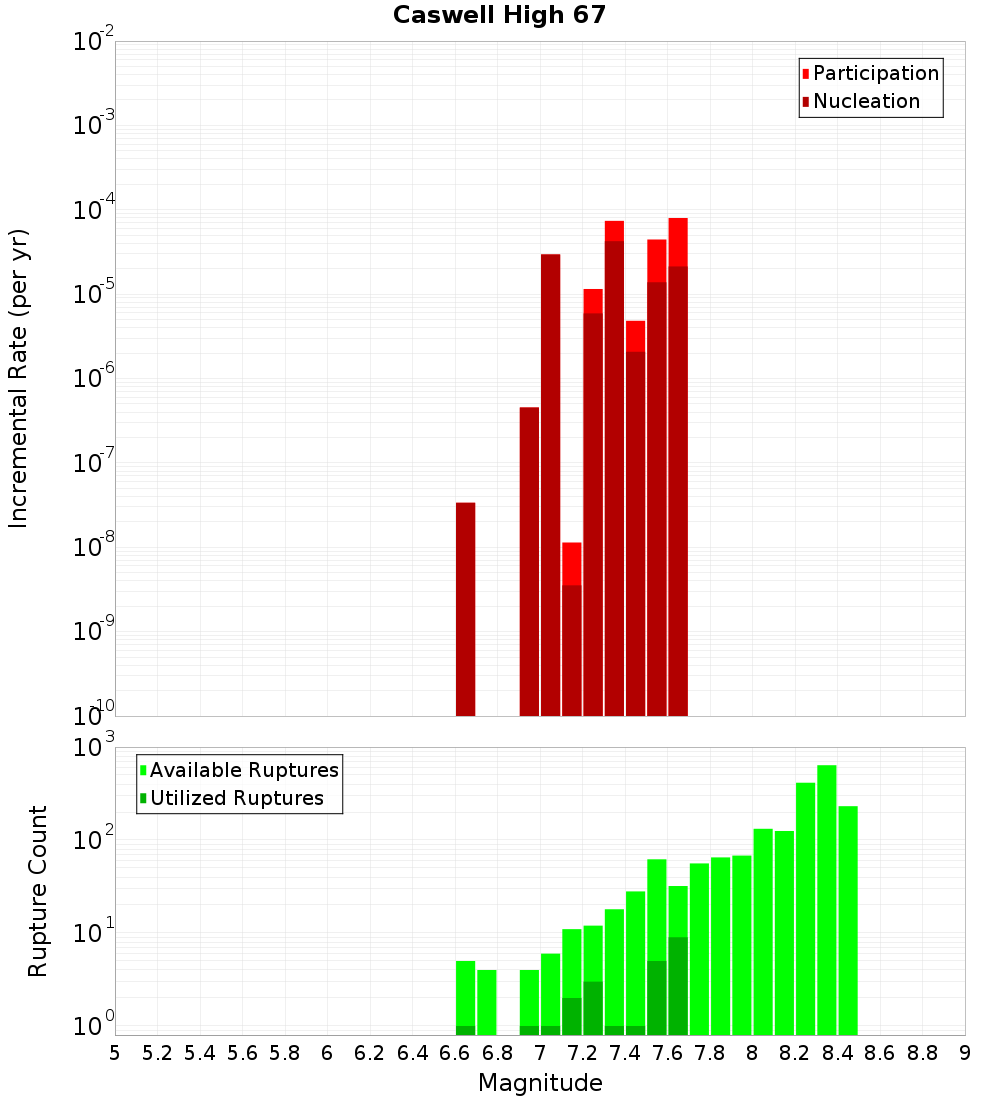 Caswell High 67

Participation
Nucleation

Incremental Rate (per yr)

$10^{-2}$
$10^{-3}$
$10^{-4}$
$10^{-5}$
$10^{-6}$
$10^{-7}$
$10^{-8}$
$10^{-9}$
$10^{-10}$

Available Ruptures
Utilized Ruptures

Rupture Count

$10^{3}$
$10^{2}$
$10^{1}$
$10^{0}$

5 5.2 5.4 5.6 5.8 6 6.2 6.4 6.6 6.8 7 7.2 7.4 7.6 7.8 8 8.2 8.4 8.6 8.8 9

Magnitude